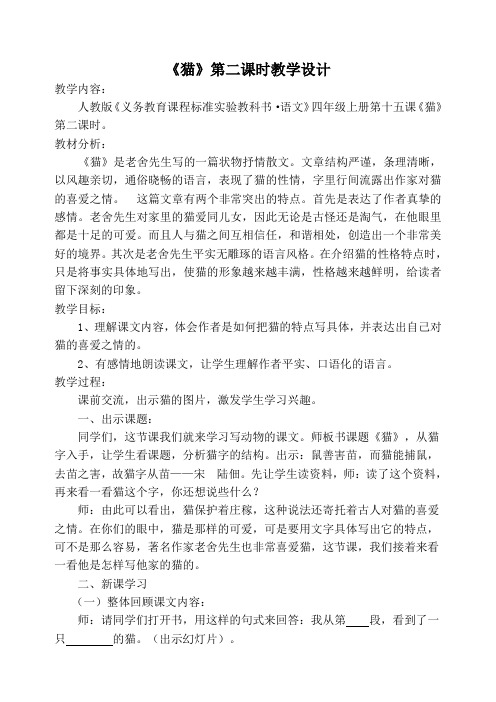 《猫》第二课时教学设计

教学内容：

人教版《义务教育课程标准实验教科书·语文》四年级上册第十五课《猫》第二课时。

教材分析：

《猫》是老舍先生写的一篇状物抒情散文。文章结构严谨，条理清晰，以风趣亲切，通俗晓畅的语言，表现了猫的性情，字里行间流露出作家对猫的喜爱之情。　这篇文章有两个非常突出的特点。首先是表达了作者真挚的感情。老舍先生对家里的猫爱同儿女，因此无论是古怪还是淘气，在他眼里都是十足的可爱。而且人与猫之间互相信任，和谐相处，创造出一个非常美好的境界。其次是老舍先生平实无雕琢的语言风格。在介绍猫的性格特点时，只是将事实具体地写出，使猫的形象越来越丰满，性格越来越鲜明，给读者留下深刻的印象。

教学目标：

1、理解课文内容，体会作者是如何把猫的特点写具体，并表达出自己对猫的喜爱之情的。

2、有感情地朗读课文，让学生理解作者平实、口语化的语言。

教学过程：

课前交流，出示猫的图片，激发学生学习兴趣。

一、出示课题：

同学们，这节课我们就来学习写动物的课文。师板书课题《猫》，从猫字入手，让学生看课题，分析猫字的结构。出示：鼠善害苗，而猫能捕鼠，去苗之害，故猫字从苗——宋　陆佃。先让学生读资料，师：读了这个资料，再来看一看猫这个字，你还想说些什么？

师：由此可以看出，猫保护着庄稼，这种说法还寄托着古人对猫的喜爱之情。在你们的眼中，猫是那样的可爱，可是要用文字具体写出它的特点，可不是那么容易，著名作家老舍先生也非常喜爱猫，这节课，我们接着来看一看他是怎样写他家的猫的。

二、新课学习

（一）整体回顾课文内容：

师：请同学们打开书，用这样的句式来回答：我从第____段，看到了一只________的猫。（出示幻灯片）。